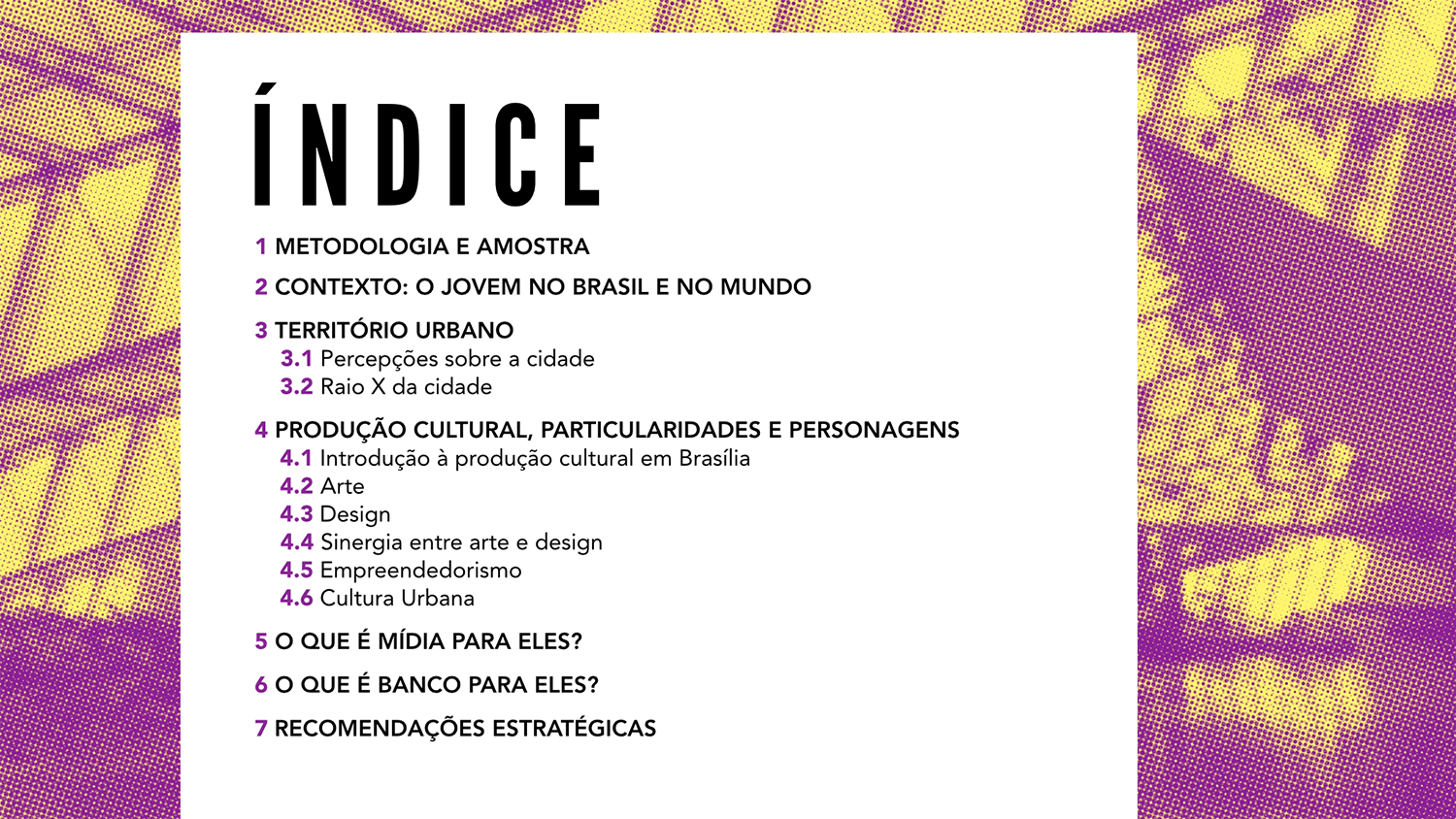 ÍNDICE

1 METODOLOGIA E AMOSTRA

2 CONTEXTO: O JOVEM NO BRASIL E NO MUNDO

3 TERRITÓRIO URBANO
3.1 Percepções sobre a cidade
3.2 Raio X da cidade

4 PRODUÇÃO CULTURAL, PARTICULARIDADES E PERSONAGENS
4.1 Introdução à produção cultural em Brasília
4.2 Arte
4.3 Design
4.4 Sinergia entre arte e design
4.5 Empreendedorismo
4.6 Cultura Urbana

5 O QUE É MÍDIA PARA ELES?

6 O QUE É BANCO PARA ELES?

7 RECOMENDAÇÕES ESTRATÉGICAS